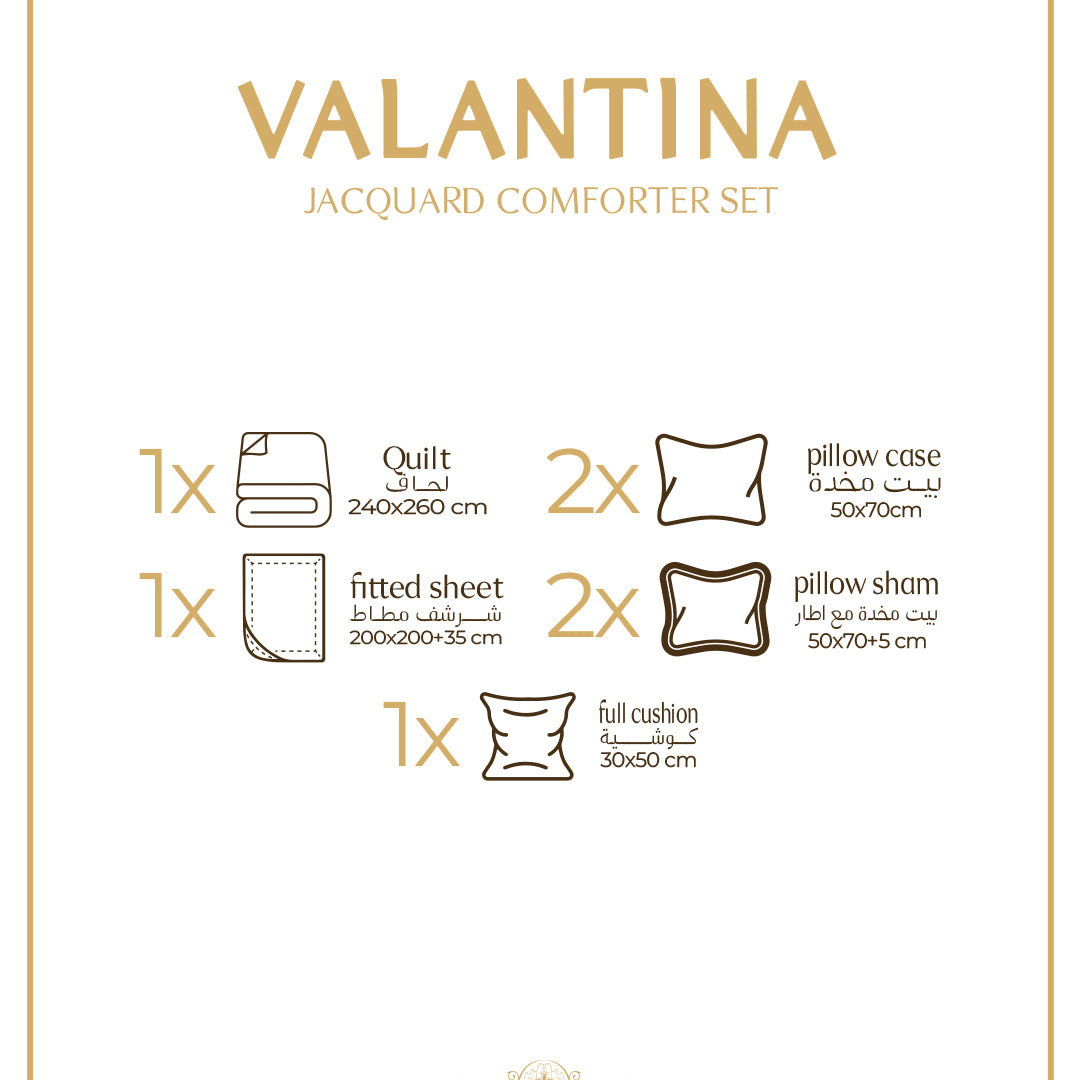 VALANTINA
JACQUARD COMFORTER SET

1x Quilt
لحاف
240x260 cm

2x pillow case
بيت مخدة
50x70cm

1x fitted sheet
شرشف مطاط
200x200+35 cm

2x pillow sham
بيت مخدة مع اطار
50x70+5 cm

1x full cushion
كوشية
30x50 cm